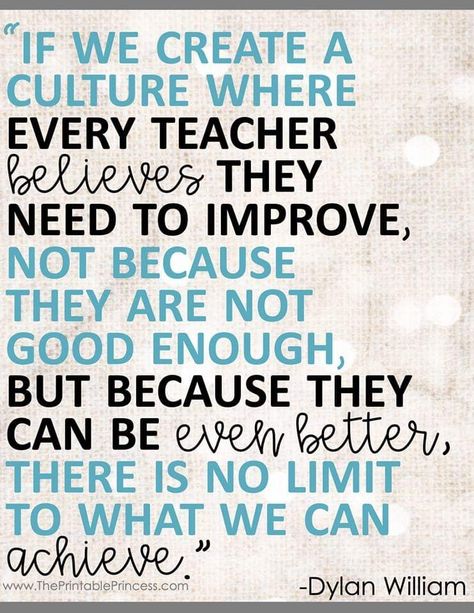 "IF WE CREATE A CULTURE WHERE EVERY TEACHER believes THEY NEED TO IMPROVE, NOT BECAUSE THEY ARE NOT GOOD ENOUGH, BUT BECAUSE THEY CAN BE even better, THERE IS NO LIMIT TO WHAT WE CAN achieve."

www.ThePrintablePrincess.com

-Dylan William